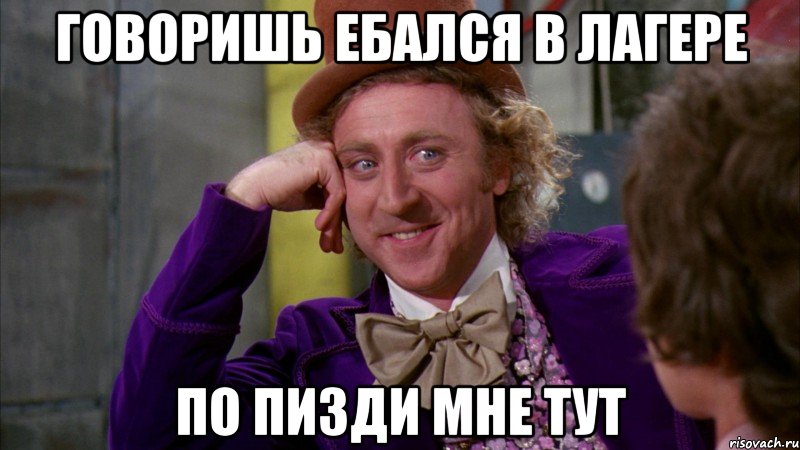 ГОВОРИШЬ ЕБАЛСЯ В ЛАГЕРЕ

ПО ПИЗДИ МНЕ ТУТ

risovach.ru